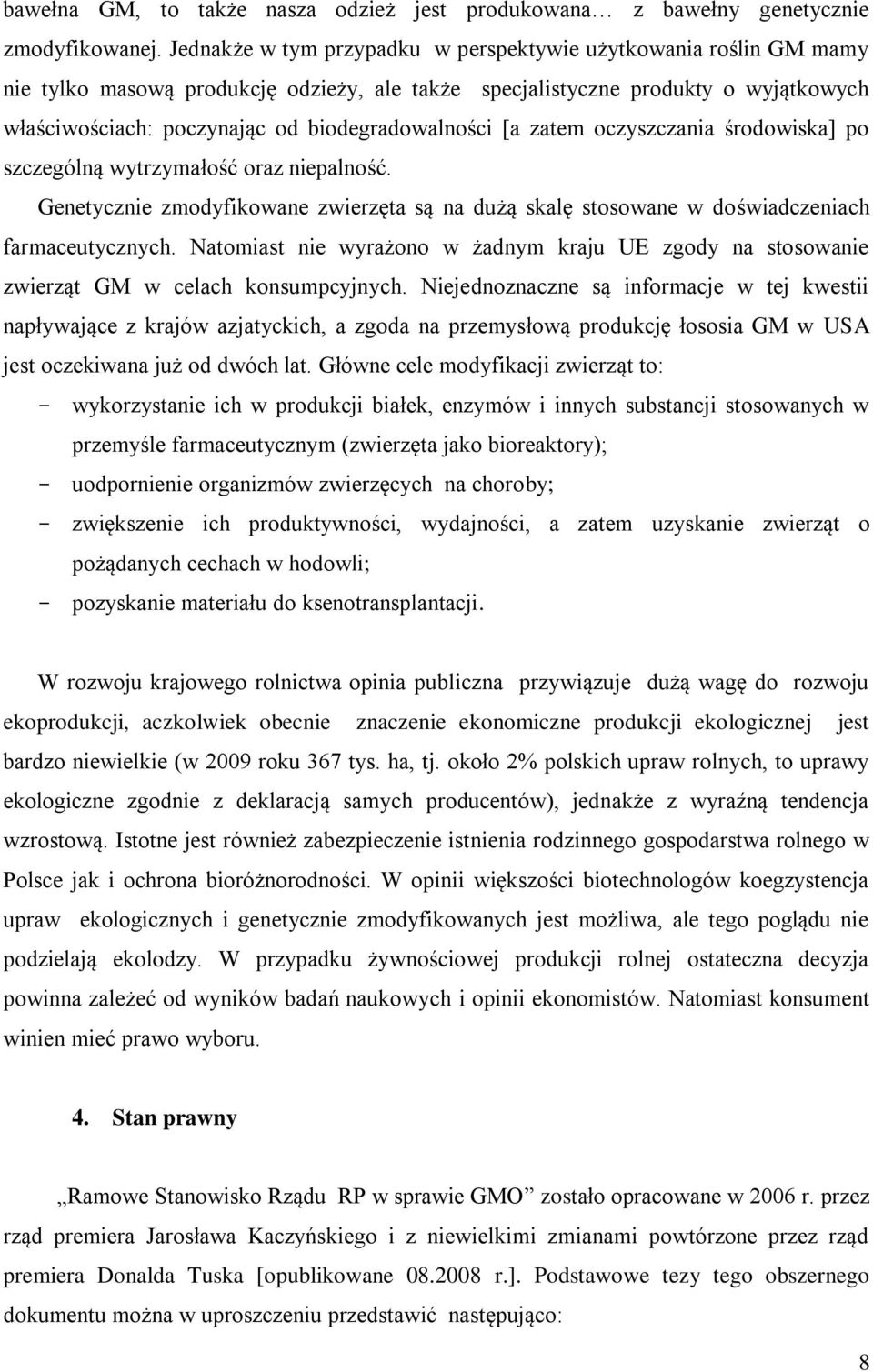 bawełna GM, to także nasza odzież jest produkowana… z bawełny genetycznie zmodyfikowanej. Jednakże w tym przypadku w perspektywie użytkowania roślin GM mamy nie tylko masową produkcję odzieży, ale także specjalistyczne produkty o wyjątkowych właściwościach: poczynając od biodegradowalności [a zatem oczyszczania środowiska] po szczególną wytrzymałość oraz niepalność.

Genetycznie zmodyfikowane zwierzęta są na dużą skalę stosowane w doświadczeniach farmaceutycznych. Natomiast nie wyrażono w żadnym kraju UE zgody na stosowanie zwierząt GM w celach konsumpcyjnych. Niejednoznaczne są informacje w tej kwestii napływające z krajów azjatyckich, a zgoda na przemysłową produkcję łososia GM w USA jest oczekiwana już od dwóch lat. Główne cele modyfikacji zwierząt to:

- wykorzystanie ich w produkcji białek, enzymów i innych substancji stosowanych w przemyśle farmaceutycznym (zwierzęta jako bioreaktory);
- uodpornienie organizmów zwierzęcych na choroby;
- zwiększenie ich produktywności, wydajności, a zatem uzyskanie zwierząt o pożądanych cechach w hodowli;
- pozyskanie materiału do ksenotransplantacji.

W rozwoju krajowego rolnictwa opinia publiczna przywiązuje dużą wagę do rozwoju ekoprodukcji, aczkolwiek obecnie znaczenie ekonomiczne produkcji ekologicznej jest bardzo niewielkie (w 2009 roku 367 tys. ha, tj. około 2% polskich upraw rolnych, to uprawy ekologiczne zgodnie z deklaracją samych producentów), jednakże z wyraźną tendencja wzrostową. Istotne jest również zabezpieczenie istnienia rodzinnego gospodarstwa rolnego w Polsce jak i ochrona bioróżnorodności. W opinii większości biotechnologów koegzystencja upraw ekologicznych i genetycznie zmodyfikowanych jest możliwa, ale tego poglądu nie podzielają ekolodzy. W przypadku żywnościowej produkcji rolnej ostateczna decyzja powinna zależeć od wyników badań naukowych i opinii ekonomistów. Natomiast konsument winien mieć prawo wyboru.

4. Stan prawny

„Ramowe Stanowisko Rządu RP w sprawie GMO” zostało opracowane w 2006 r. przez rząd premiera Jarosława Kaczyńskiego i z niewielkimi zmianami powtórzone przez rząd premiera Donalda Tuska [opublikowane 08.2008 r.]. Podstawowe tezy tego obszernego dokumentu można w uproszczeniu przedstawić następująco:

8